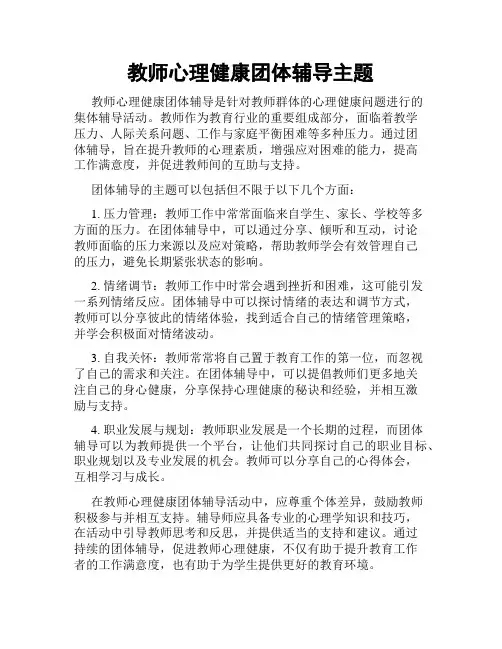 教师心理健康团体辅导主题

教师心理健康团体辅导是针对教师群体的心理健康问题进行的集体辅导活动。教师作为教育行业的重要组成部分，面临着教学压力、人际关系问题、工作与家庭平衡困难等多种压力。通过团体辅导，旨在提升教师的心理素质，增强应对困难的能力，提高工作满意度，并促进教师间的互助与支持。

团体辅导的主题可以包括但不限于以下几个方面：

1. 压力管理：教师工作中常常面临来自学生、家长、学校等多方面的压力。在团体辅导中，可以通过分享、倾听和互动，讨论教师面临的压力来源以及应对策略，帮助教师学会有效管理自己的压力，避免长期紧张状态的影响。

2. 情绪调节：教师工作中时常会遇到挫折和困难，这可能引发一系列情绪反应。团体辅导中可以探讨情绪的表达和调节方式，教师可以分享彼此的情绪体验，找到适合自己的情绪管理策略，并学会积极面对情绪波动。

3. 自我关怀：教师常常将自己置于教育工作的第一位，而忽视了自己的需求和关注。在团体辅导中，可以提倡教师们更多地关注自己的身心健康，分享保持心理健康的秘诀和经验，并相互激励与支持。

4. 职业发展与规划：教师职业发展是一个长期的过程，而团体辅导可以为教师提供一个平台，让他们共同探讨自己的职业目标、职业规划以及专业发展的机会。教师可以分享自己的心得体会，互相学习与成长。

在教师心理健康团体辅导活动中，应尊重个体差异，鼓励教师积极参与并相互支持。辅导师应具备专业的心理学知识和技巧，在活动中引导教师思考和反思，并提供适当的支持和建议。通过持续的团体辅导，促进教师心理健康，不仅有助于提升教育工作者的工作满意度，也有助于为学生提供更好的教育环境。